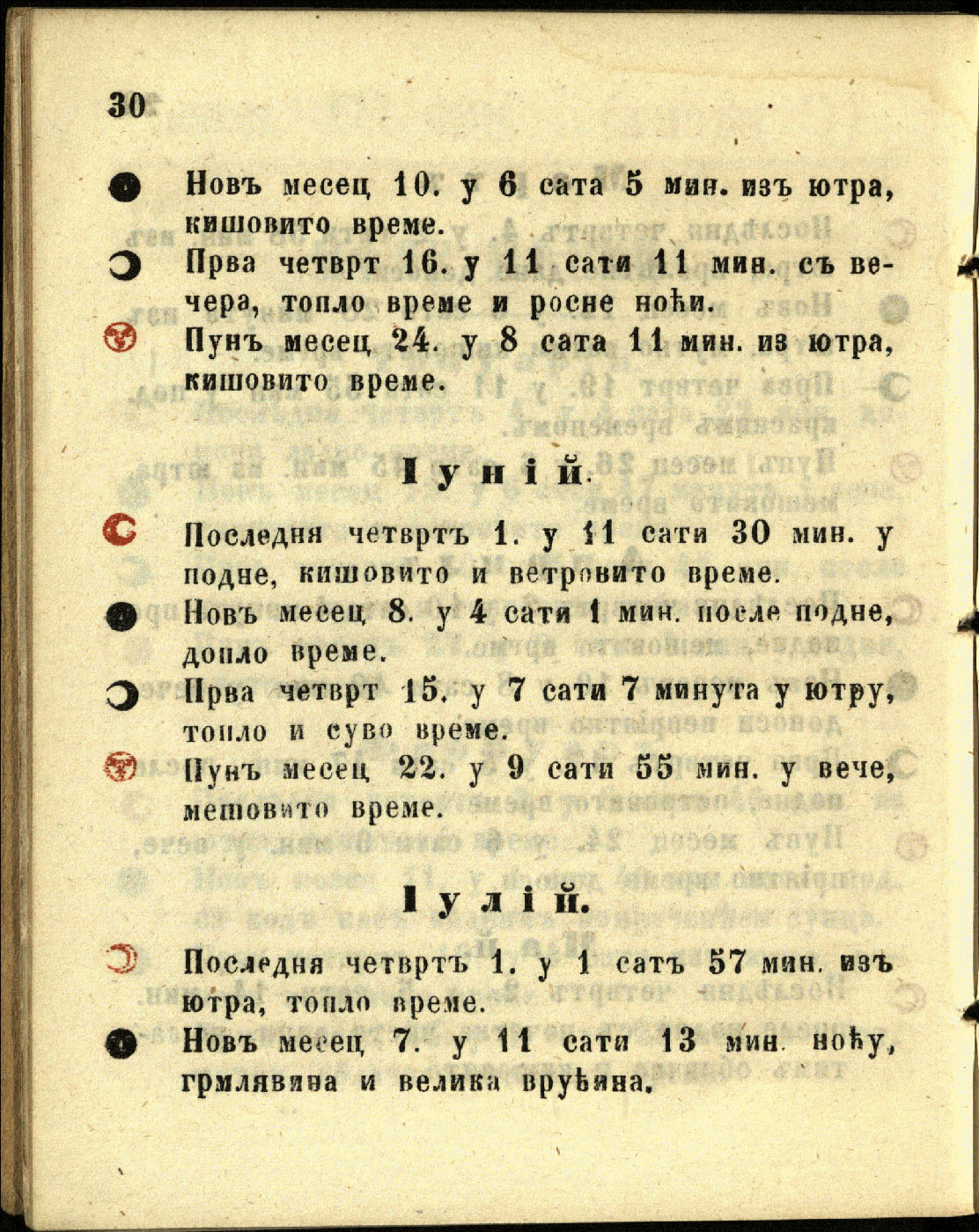 30

Новъ месец 10. у 6 сата 5 мин. изъ ютра, кишовито време.

Прва четврт 16. у 11 сати 11 мин. съ вечера, топло време и росне ноћи.

Пунъ месец 24. у 8 сата 11 мин. из ютра, кишовито време.

Іуній.

Последня четвртъ 1. у 11 сати 30 мин. у подне, кишовито и ветровито време.

Новъ месец 8. у 4 сати 1 мин. после подне, допло време.

Прва четврт 15. у 7 сати 7 минута у ютру, топло и суво време.

Пунъ месец 22. у 9 сати 55 мин. у вече, мешовито време.

Іулій.

Последня четвртъ 1. у 1 сатъ 57 мин. изъ ютра, топло време.

Новъ месец 7. у 11 сати 13 мин. ноћу, грмлявина и велика врућина.